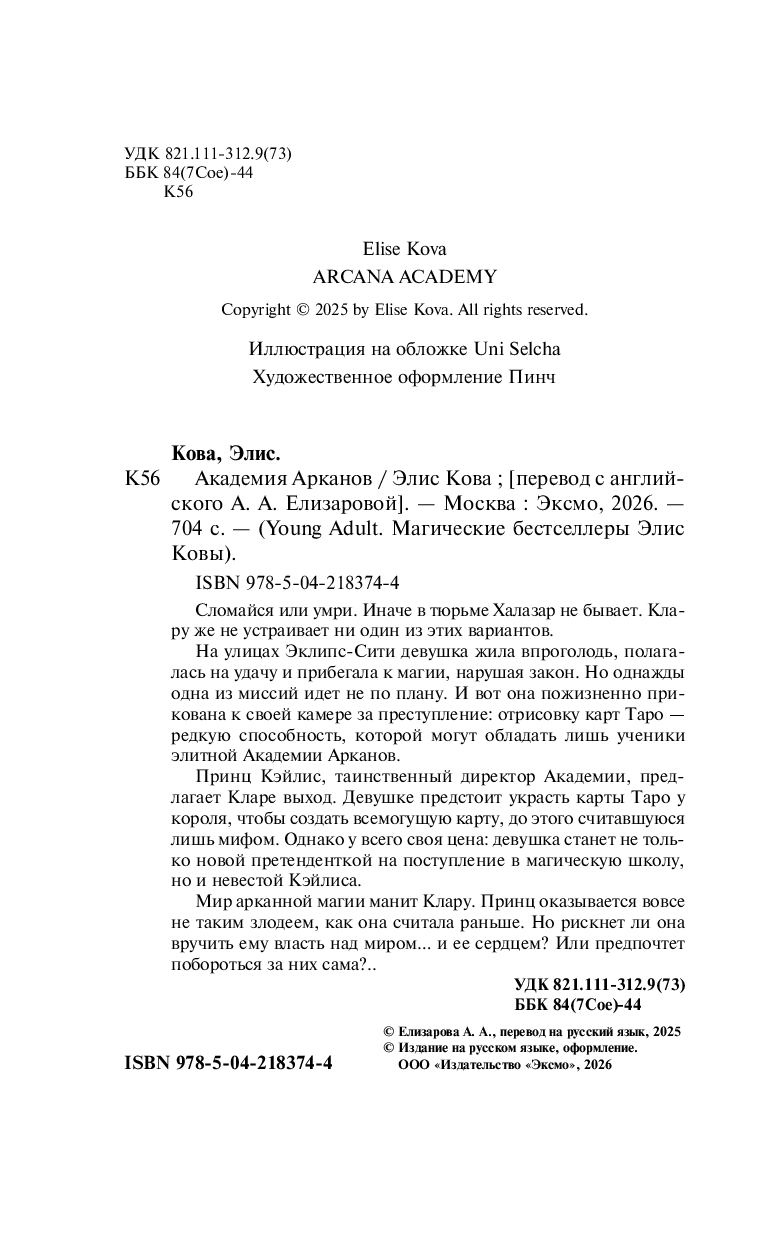 УДК 821.111-312.9(73)
ББК 84(7Сое)-44
К56

Elise Kova
ARCANA ACADEMY

Copyright © 2025 by Elise Kova. All rights reserved.

Иллюстрация на обложке Uni Selcha
Художественное оформление Пинч

Кова, Элис.
К56 Академия Арканов / Элис Кова ; [перевод с английского А. А. Елизаровой]. — Москва : Эксмо, 2026. — 704 с. — (Young Adult. Магические бестселлеры Элис Ковы).

ISBN 978-5-04-218374-4

Сломайся или умри. Иначе в тюрьме Халазар не бывает. Клару же не устраивает ни один из этих вариантов.

На улицах Эклипс-Сити девушка жила впроголодь, полагалась на удачу и прибегала к магии, нарушая закон. Но однажды одна из миссий идет не по плану. И вот она пожизненно прикована к своей камере за преступление: отрисовку карт Таро — редкую способность, которой могут обладать лишь ученики элитной Академии Арканов.

Принц Кэйлис, таинственный директор Академии, предлагает Кларе выход. Девушке предстоит украсть карты Таро у короля, чтобы создать всемогущую карту, до этого считавшуюся лишь мифом. Однако у всего своя цена: девушка станет не только новой претенденткой на поступление в магическую школу, но и невестой Кэйлиса.

Мир арканной магии манит Клару. Принц оказывается вовсе не таким злодеем, как она считала раньше. Но рискнет ли она вручить ему власть над миром... и ее сердцем? Или предпочтет побороться за них сама?..

УДК 821.111-312.9(73)
ББК 84(7Сое)-44

© Елизарова А. А., перевод на русский язык, 2025
© Издание на русском языке, оформление.
ООО «Издательство «Эксмо», 2026

ISBN 978-5-04-218374-4